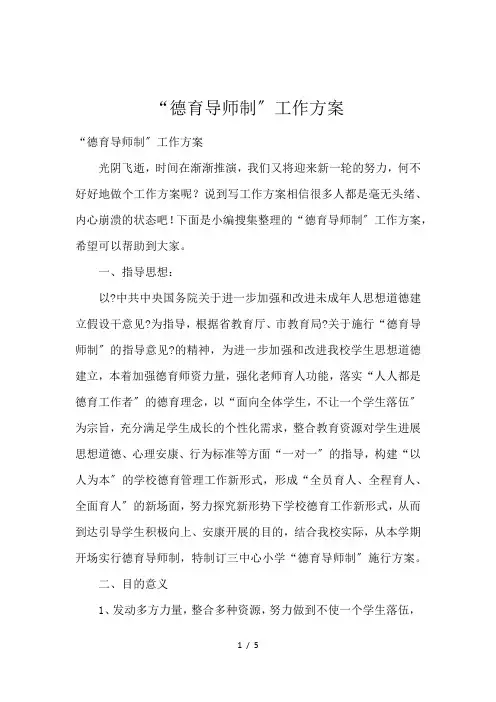 “德育导师制”工作方案

“德育导师制”工作方案

光阴飞逝，时间在渐渐推演，我们又将迎来新一轮的努力，何不好好地做个工作方案呢？说到写工作方案相信很多人都是毫无头绪、内心崩溃的状态吧！下面是小编搜集整理的“德育导师制”工作方案，希望可以帮助到大家。

一、指导思想：

以?中共中央国务院关于进一步加强和改进未成年人思想道德建立假设干意见?为指导，根据省教育厅、市教育局?关于施行“德育导师制”的指导意见?的精神，为进一步加强和改进我校学生思想道德建立，本着加强德育师资力量，强化老师育人功能，落实“人人都是德育工作者”的德育理念，以“面向全体学生，不让一个学生落伍”为宗旨，充分满足学生成长的个性化需求，整合教育资源对学生进展思想道德、心理安康、行为标准等方面“一对一”的指导，构建“以人为本”的学校德育管理工作新形式，形成“全员育人、全程育人、全面育人”的新场面，努力探究新形势下学校德育工作新形式，从而到达引导学生积极向上、安康开展的目的，结合我校实际，从本学期开场实行德育导师制，特制订三中心小学“德育导师制”施行方案。

二、目的意义

1、发动多方力量，整合多种资源，努力做到不使一个学生落伍，

1 / 5